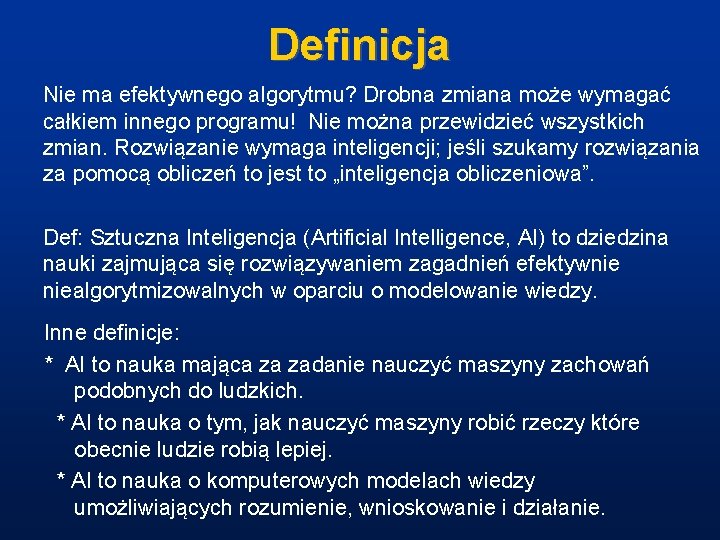 Definicja

Nie ma efektywnego algorytmu? Drobna zmiana może wymagać całkiem innego programu! Nie można przewidzieć wszystkich zmian. Rozwiązanie wymaga inteligencji; jeśli szukamy rozwiązania za pomocą obliczeń to jest to „inteligencja obliczeniowa”.

Def: Sztuczna Inteligencja (Artificial Intelligence, AI) to dziedzina nauki zajmująca się rozwiązywaniem zagadnień efektywnie niealgorytmizowalnych w oparciu o modelowanie wiedzy.

Inne definicje:
* AI to nauka mająca za zadanie nauczyć maszyny zachowań podobnych do ludzkich.
* AI to nauka o tym, jak nauczyć maszyny robić rzeczy które obecnie ludzie robią lepiej.
* AI to nauka o komputerowych modelach wiedzy umożliwiających rozumienie, wnioskowanie i działanie.